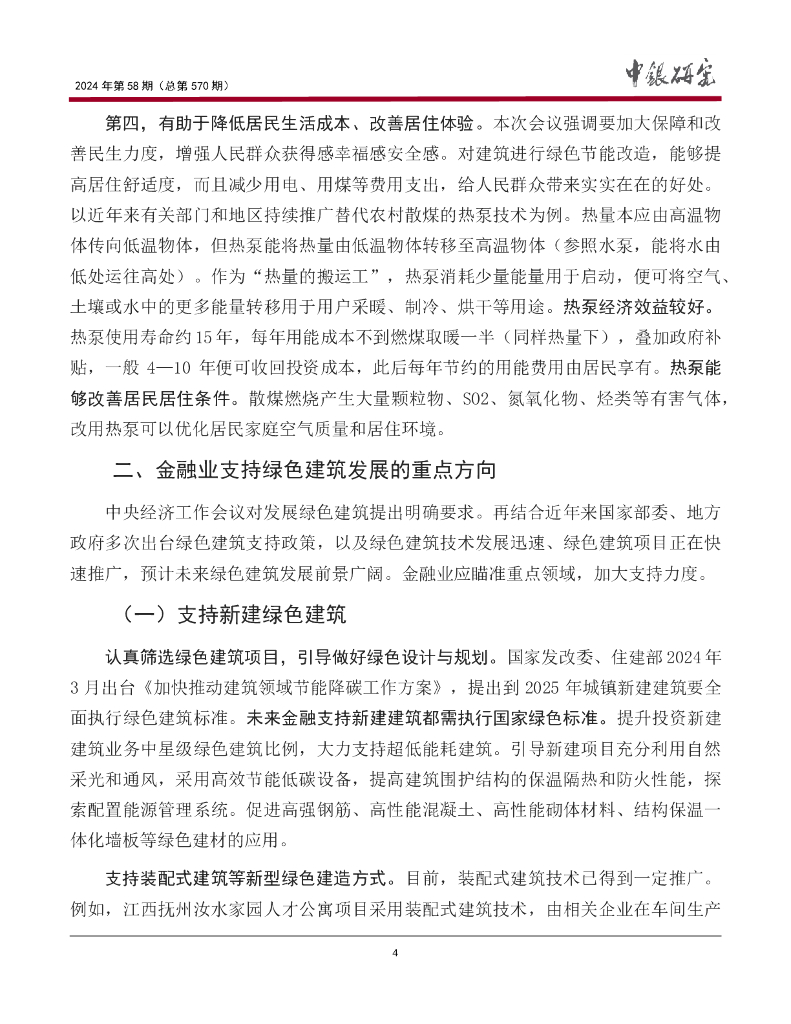 2024 年第 58 期（总第 570 期）

中銀研究

第四，有助于降低居民生活成本、改善居住体验。本次会议强调要加大保障和改善民生力度，增强人民群众获得感幸福感安全感。对建筑进行绿色节能改造，能够提高居住舒适度，而且减少用电、用煤等费用支出，给人民群众带来实实在在的好处。以近年来有关部门和地区持续推广替代农村散煤的热泵技术为例。热量本应由高温物体传向低温物体，但热泵能将热量由低温物体转移至高温物体（参照水泵，能将水由低处运往高处）。作为“热量的搬运工”，热泵消耗少量能量用于启动，便可将空气、土壤或水中的更多能量转移用于用户采暖、制冷、烘干等用途。热泵经济效益较好。热泵使用寿命约 15 年，每年用能成本不到燃煤取暖一半（同样热量下），叠加政府补贴，一般 4—10 年便可收回投资成本，此后每年节约的用能费用由居民享有。热泵能够改善居民居住条件。散煤燃烧产生大量颗粒物、SO2、氮氧化物、烃类等有害气体，改用热泵可以优化居民家庭空气质量和居住环境。

二、金融业支持绿色建筑发展的重点方向

中央经济工作会议对发展绿色建筑提出明确要求。再结合近年来国家部委、地方政府多次出台绿色建筑支持政策，以及绿色建筑技术发展迅速、绿色建筑项目正在快速推广，预计未来绿色建筑发展前景广阔。金融业应瞄准重点领域，加大支持力度。

（一）支持新建绿色建筑

认真筛选绿色建筑项目，引导做好绿色设计与规划。国家发改委、住建部 2024 年 3 月出台《加快推动建筑领域节能降碳工作方案》，提出到 2025 年城镇新建建筑要全面执行绿色建筑标准。未来金融支持新建建筑都需执行国家绿色标准。提升投资新建建筑业务中星级绿色建筑比例，大力支持超低能耗建筑。引导新建项目充分利用自然采光和通风，采用高效节能低碳设备，提高建筑围护结构的保温隔热和防火性能，探索配置能源管理系统。促进高强钢筋、高性能混凝土、高性能砌体材料、结构保温一体化墙板等绿色建材的应用。

支持装配式建筑等新型绿色建造方式。目前，装配式建筑技术已得到一定推广。例如，江西抚州汝水家园人才公寓项目采用装配式建筑技术，由相关企业在车间生产

4